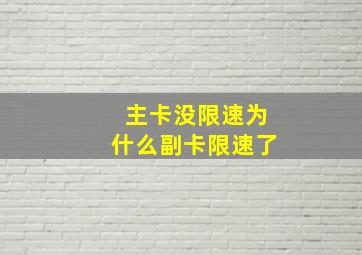 主卡没限速为什么副卡限速了